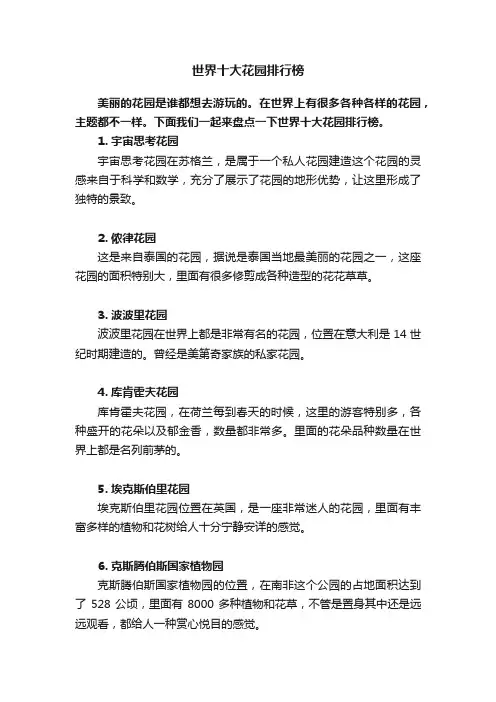 世界十大花园排行榜

美丽的花园是谁都想去游玩的。在世界上有很多各种各样的花园，主题都不一样。下面我们一起来盘点一下世界十大花园排行榜。

1. 宇宙思考花园

宇宙思考花园在苏格兰，是属于一个私人花园建造这个花园的灵感来自于科学和数学，充分了展示了花园的地形优势，让这里形成了独特的景致。

2. 侬律花园

这是来自泰国的花园，据说是泰国当地最美丽的花园之一，这座花园的面积特别大，里面有很多修剪成各种造型的花花草草。

3. 波波里花园

波波里花园在世界上都是非常有名的花园，位置在意大利是 14 世纪时期建造的。曾经是美第奇家族的私家花园。

4. 库肯霍夫花园

库肯霍夫花园，在荷兰每到春天的时候，这里的游客特别多，各种盛开的花朵以及郁金香，数量都非常多。里面的花朵品种数量在世界上都是名列前茅的。

5. 埃克斯伯里花园

埃克斯伯里花园位置在英国，是一座非常迷人的花园，里面有丰富多样的植物和花树给人十分宁静安详的感觉。

6. 克斯腾伯斯国家植物园

克斯腾伯斯国家植物园的位置，在南非这个公园的占地面积达到了 528 公顷，里面有 8000 多种植物和花草，不管是置身其中还是远远观看，都给人一种赏心悦目的感觉。